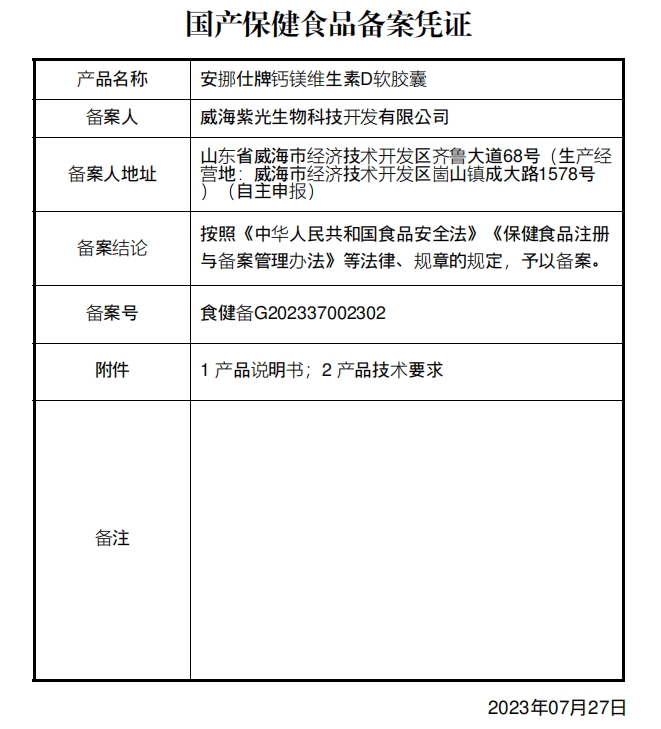 国产保健食品备案凭证

| 产品名称 | 安挪仕牌钙镁维生素D软胶囊 |
|---|---|
| 备案人 | 威海紫光生物科技开发有限公司 |
| 备案人地址 | 山东省威海市经济技术开发区齐鲁大道68号（生产经营地：威海市经济技术开发区崮山镇成大路1578号）（自主申报） |
| 备案结论 | 按照《中华人民共和国食品安全法》《保健食品注册与备案管理办法》等法律、规章的规定，予以备案。 |
| 备案号 | 食健备G202337002302 |
| 附件 | 1 产品说明书；2 产品技术要求 |
| 备注 | |

2023年07月27日